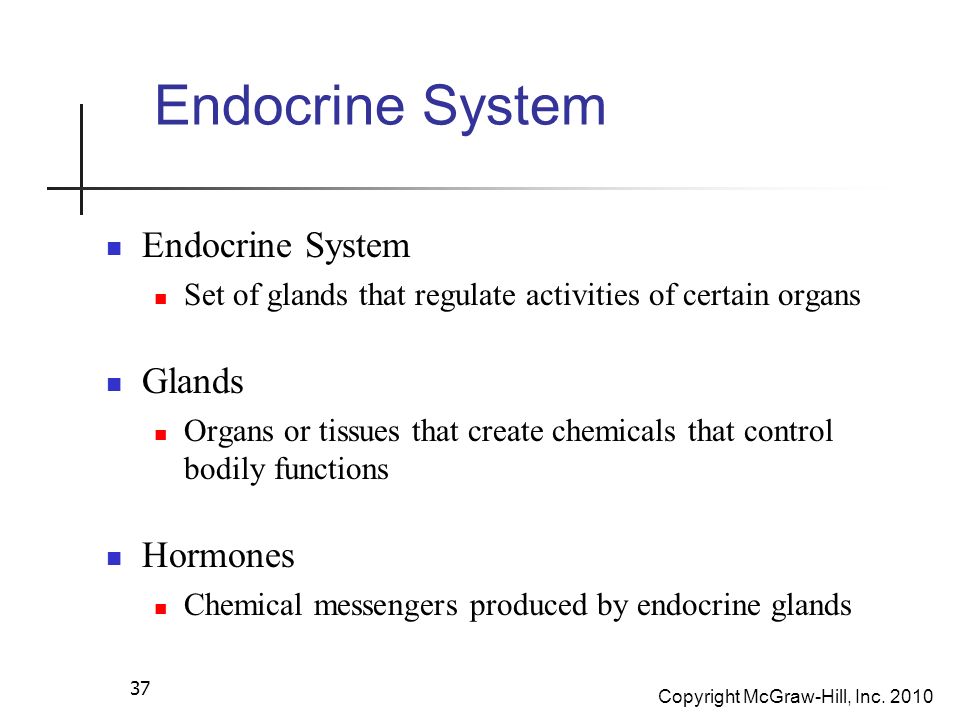 Endocrine System

Endocrine System
Set of glands that regulate activities of certain organs

Glands
Organs or tissues that create chemicals that control bodily functions

Hormones
Chemical messengers produced by endocrine glands

37

Copyright McGraw-Hill, Inc. 2010